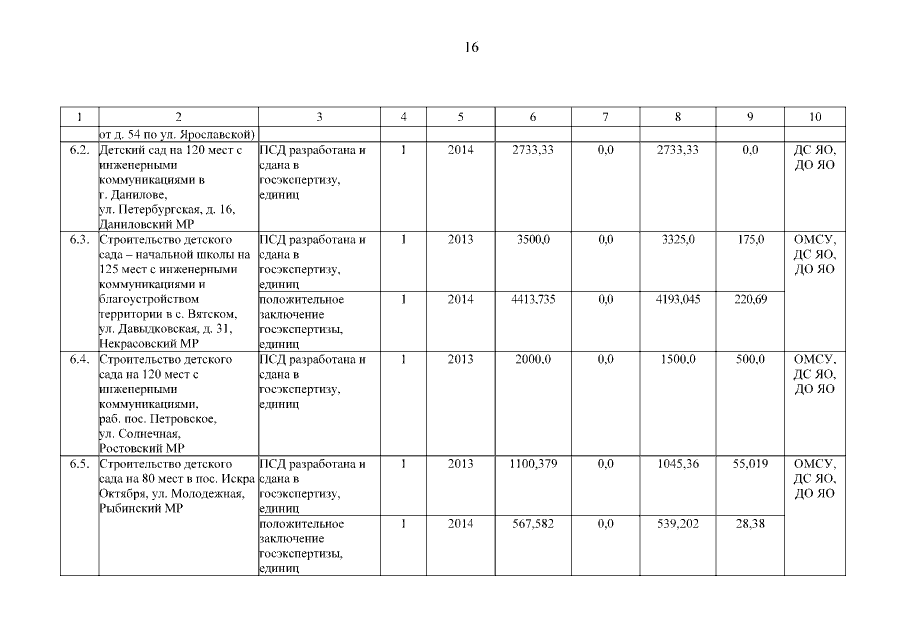 16

| 1 | 2 | 3 | 4 | 5 | 6 | 7 | 8 | 9 | 10 |
|---|---|---|---|---|---|---|---|---|---|
| | от д. 54 по ул. Ярославской) | | | | | | | | |
| 6.2. | Детский сад на 120 мест с инженерными коммуникациями в г. Данилове, ул. Петербургская, д. 16, Даниловский МР | ПСД разработана и сдана в госэкспертизу, единиц | 1 | 2014 | 2733,33 | 0,0 | 2733,33 | 0,0 | ДС ЯО, ДО ЯО |
| 6.3. | Строительство детского сада – начальной школы на 125 мест с инженерными коммуникациями и благоустройством территории в с. Вятском, ул. Давыдковская, д. 31, Некрасовский МР | ПСД разработана и сдана в госэкспертизу, единиц | 1 | 2013 | 3500,0 | 0,0 | 3325,0 | 175,0 | ОМСУ, ДС ЯО, ДО ЯО |
| | | положительное заключение госэкспертизы, единиц | 1 | 2014 | 4413,735 | 0,0 | 4193,045 | 220,69 | |
| 6.4. | Строительство детского сада на 120 мест с инженерными коммуникациями, раб. пос. Петровское, ул. Солнечная, Ростовский МР | ПСД разработана и сдана в госэкспертизу, единиц | 1 | 2013 | 2000,0 | 0,0 | 1500,0 | 500,0 | ОМСУ, ДС ЯО, ДО ЯО |
| 6.5. | Строительство детского сада на 80 мест в пос. Искра Октября, ул. Молодежная, Рыбинский МР | ПСД разработана и сдана в госэкспертизу, единиц | 1 | 2013 | 1100,379 | 0,0 | 1045,36 | 55,019 | ОМСУ, ДС ЯО, ДО ЯО |
| | | положительное заключение госэкспертизы, единиц | 1 | 2014 | 567,582 | 0,0 | 539,202 | 28,38 | |